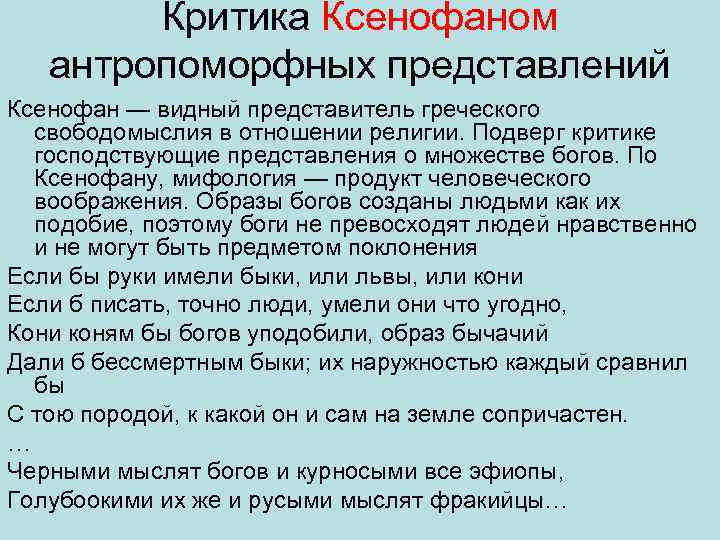 Критика Ксенофаном антропоморфных представлений

Ксенофан — видный представитель греческого свободомыслия в отношении религии. Подверг критике господствующие представления о множестве богов. По Ксенофану, мифология — продукт человеческого воображения. Образы богов созданы людьми как их подобие, поэтому боги не превосходят людей нравственно и не могут быть предметом поклонения

Если бы руки имели быки, или львы, или кони

Если б писать, точно люди, умели они что угодно,

Кони коням бы богов уподобили, образ бычачий

Дали б бессмертным быки; их наружностью каждый сравнил бы

С тою породой, к какой он и сам на земле сопричастен.

…

Черными мыслят богов и курносыми все эфиопы,

Голубоокими их же и русыми мыслят фракийцы…